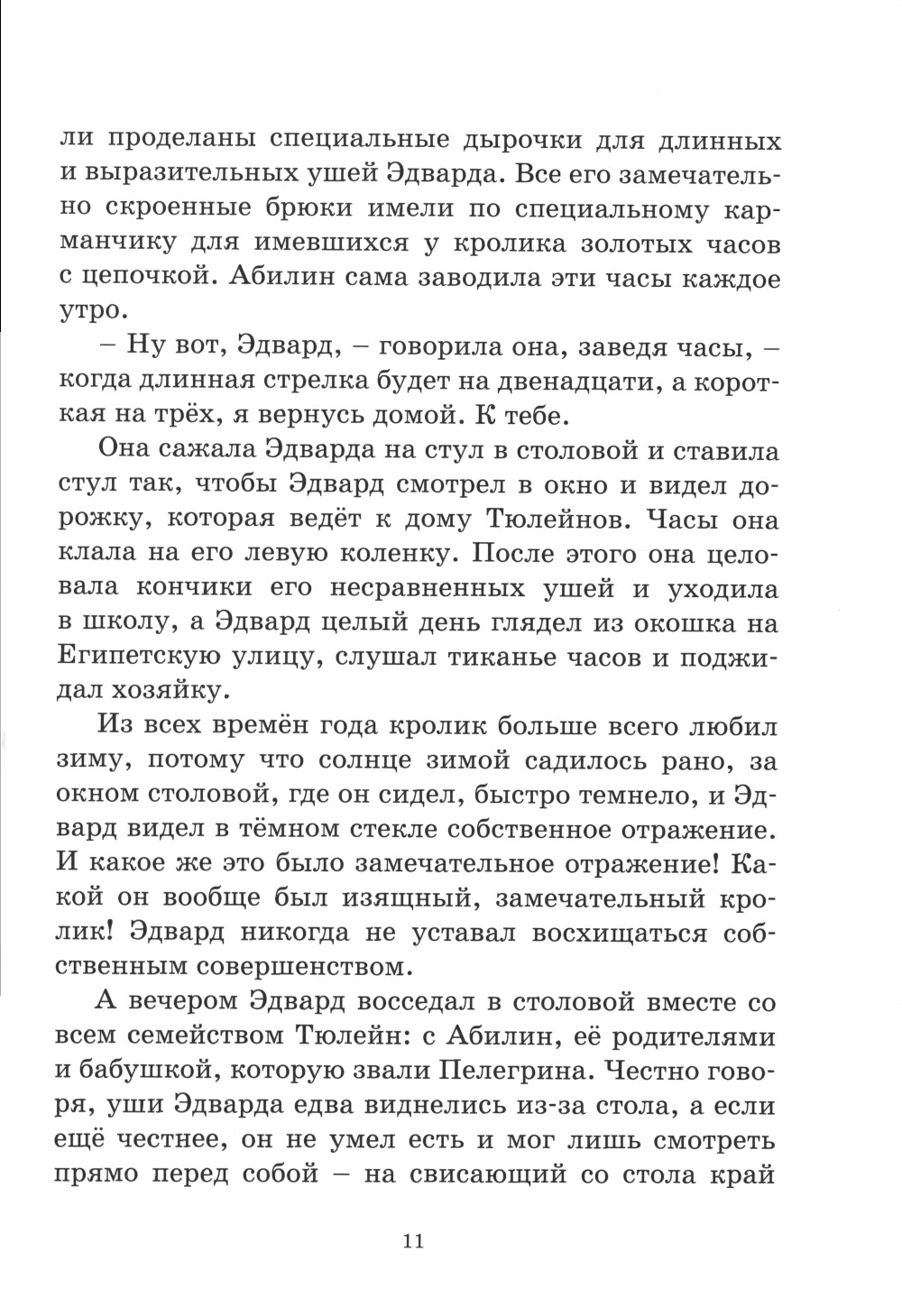 ли проделаны специальные дырочки для длинных и выразительных ушей Эдварда. Все его замечательно скроенные брюки имели по специальному карманчику для имевшихся у кролика золотых часов с цепочкой. Абилин сама заводила эти часы каждое утро.

– Ну вот, Эдвард, – говорила она, заведя часы, – когда длинная стрелка будет на двенадцати, а короткая на трёх, я вернусь домой. К тебе.

Она сажала Эдварда на стул в столовой и ставила стул так, чтобы Эдвард смотрел в окно и видел дорожку, которая ведёт к дому Тюлейнов. Часы она клала на его левую коленку. После этого она целовала кончики его несравненных ушей и уходила в школу, а Эдвард целый день глядел из окошка на Египетскую улицу, слушал тиканье часов и поджидал хозяйку.

Из всех времён года кролик больше всего любил зиму, потому что солнце зимой садилось рано, за окном столовой, где он сидел, быстро темнело, и Эдвард видел в тёмном стекле собственное отражение. И какое же это было замечательное отражение! Какой он вообще был изящный, замечательный кролик! Эдвард никогда не уставал восхищаться собственным совершенством.

А вечером Эдвард восседал в столовой вместе со всем семейством Тюлейн: с Абилин, её родителями и бабушкой, которую звали Пелегрина. Честно говоря, уши Эдварда едва виднелись из-за стола, а если ещё честнее, он не умел есть и мог лишь смотреть прямо перед собой – на свисающий со стола край

11